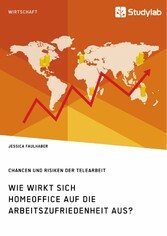 WIRTSCHAFT

Studylab

JESSICA FAULHABER

CHANCEN UND RISIKEN DER TELEARBEIT

WIE WIRKT SICH HOMEOFFICE AUF DIE ARBEITSZUFRIEDENHEIT AUS?